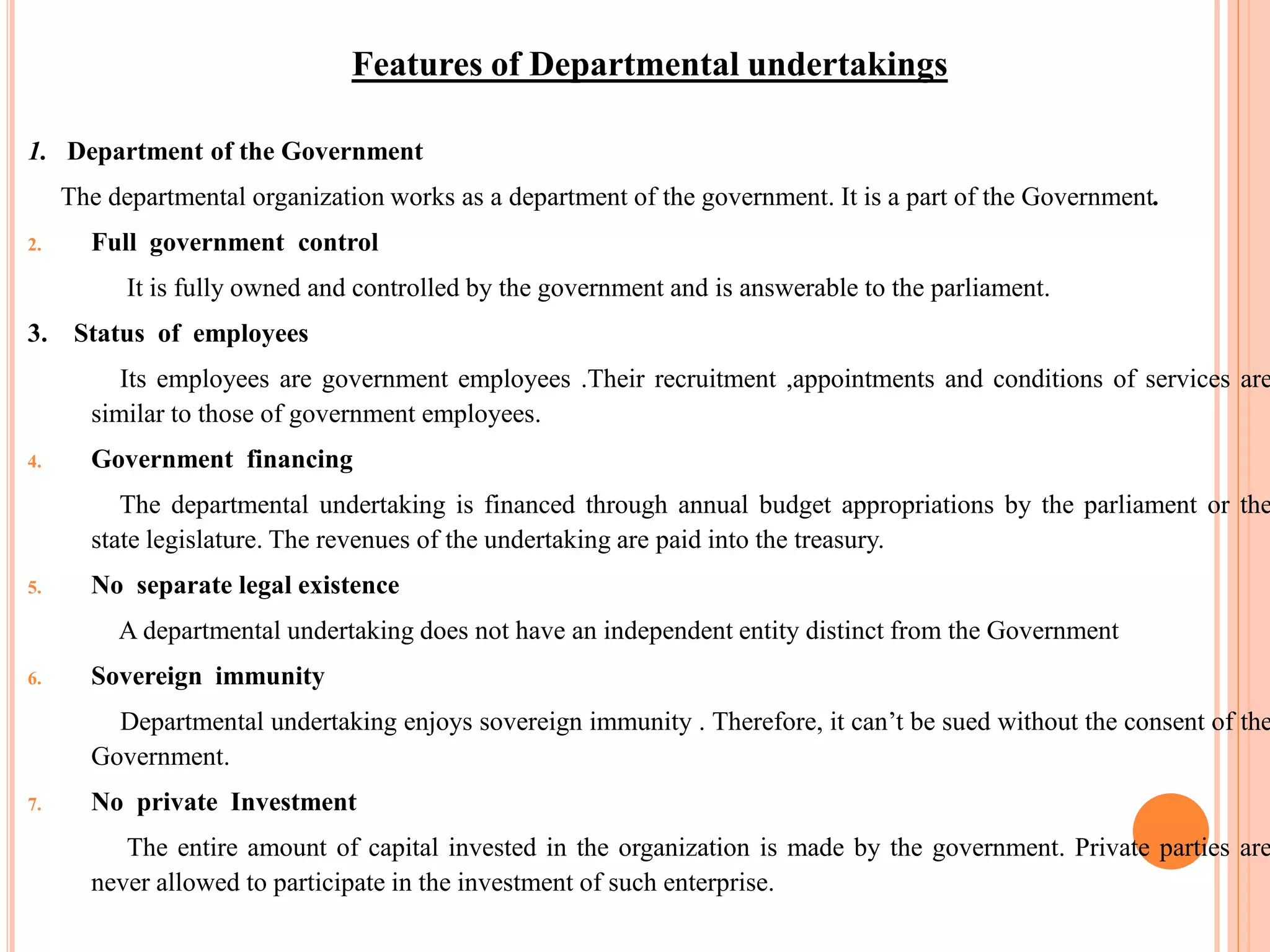 Features of Departmental undertakings

1. Department of the Government

The departmental organization works as a department of the government. It is a part of the Government.

2. Full government control

It is fully owned and controlled by the government and is answerable to the parliament.

3. Status of employees

Its employees are government employees .Their recruitment ,appointments and conditions of services are similar to those of government employees.

4. Government financing

The departmental undertaking is financed through annual budget appropriations by the parliament or the state legislature. The revenues of the undertaking are paid into the treasury.

5. No separate legal existence

A departmental undertaking does not have an independent entity distinct from the Government

6. Sovereign immunity

Departmental undertaking enjoys sovereign immunity . Therefore, it can't be sued without the consent of the Government.

7. No private Investment

The entire amount of capital invested in the organization is made by the government. Private parties are never allowed to participate in the investment of such enterprise.